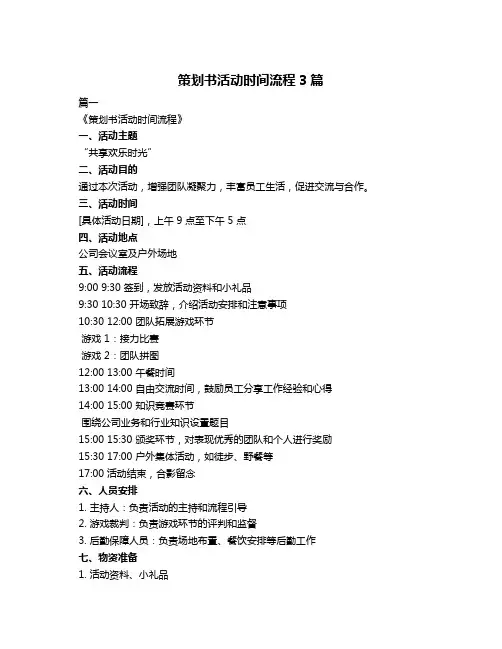 策划书活动时间流程 3 篇

篇一

《策划书活动时间流程》

一、活动主题

“共享欢乐时光”

二、活动目的

通过本次活动，增强团队凝聚力，丰富员工生活，促进交流与合作。

三、活动时间

[具体活动日期]，上午 9 点至下午 5 点

四、活动地点

公司会议室及户外场地

五、活动流程

9:00 9:30 签到，发放活动资料和小礼品

9:30 10:30 开场致辞，介绍活动安排和注意事项

10:30 12:00 团队拓展游戏环节

游戏 1：接力比赛

游戏 2：团队拼图

12:00 13:00 午餐时间

13:00 14:00 自由交流时间，鼓励员工分享工作经验和心得

14:00 15:00 知识竞赛环节

围绕公司业务和行业知识设置题目

15:00 15:30 颁奖环节，对表现优秀的团队和个人进行奖励

15:30 17:00 户外集体活动，如徒步、野餐等

17:00 活动结束，合影留念

六、人员安排

1. 主持人：负责活动的主持和流程引导

2. 游戏裁判：负责游戏环节的评判和监督

3. 后勤保障人员：负责场地布置、餐饮安排等后勤工作

七、物资准备

1. 活动资料、小礼品